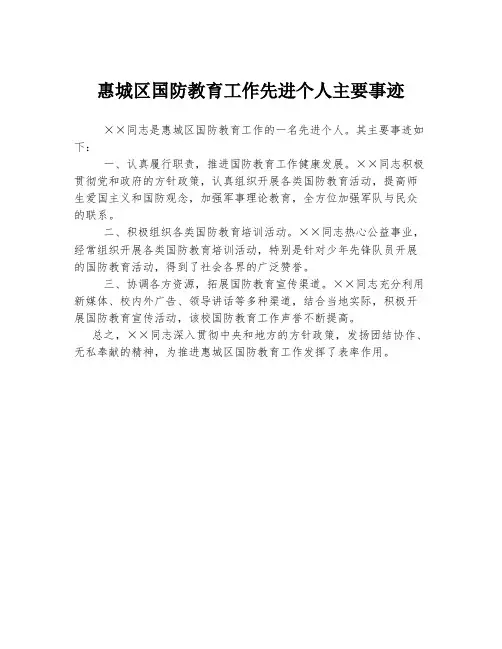 惠城区国防教育工作先进个人主要事迹

××同志是惠城区国防教育工作的一名先进个人。其主要事迹如下：

一、认真履行职责，推进国防教育工作健康发展。××同志积极贯彻党和政府的方针政策，认真组织开展各类国防教育活动，提高师生爱国主义和国防观念，加强军事理论教育，全方位加强军队与民众的联系。

二、积极组织各类国防教育培训活动。××同志热心公益事业，经常组织开展各类国防教育培训活动，特别是针对少年先锋队员开展的国防教育活动，得到了社会各界的广泛赞誉。

三、协调各方资源，拓展国防教育宣传渠道。××同志充分利用新媒体、校内外广告、领导讲话等多种渠道，结合当地实际，积极开展国防教育宣传活动，该校国防教育工作声誉不断提高。

总之，××同志深入贯彻中央和地方的方针政策，发扬团结协作、无私奉献的精神，为推进惠城区国防教育工作发挥了表率作用。